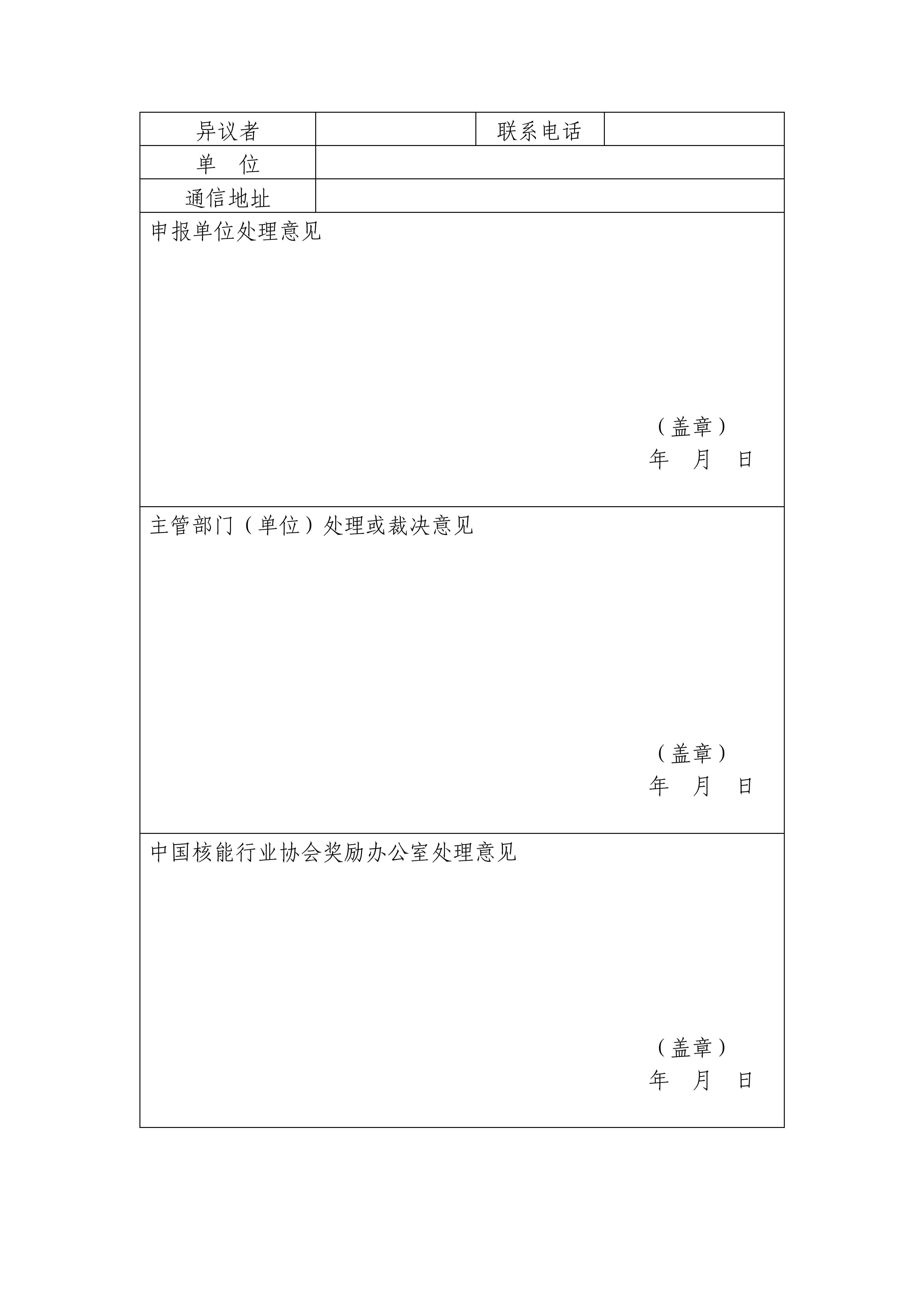 | 异议者 | | 联系电话 | |
|---|---|---|---|
| 单　位 | | | |
| 通信地址 | | | |

申报单位处理意见

（盖章）
年　月　日

主管部门（单位）处理或裁决意见

（盖章）
年　月　日

中国核能行业协会奖励办公室处理意见

（盖章）
年　月　日